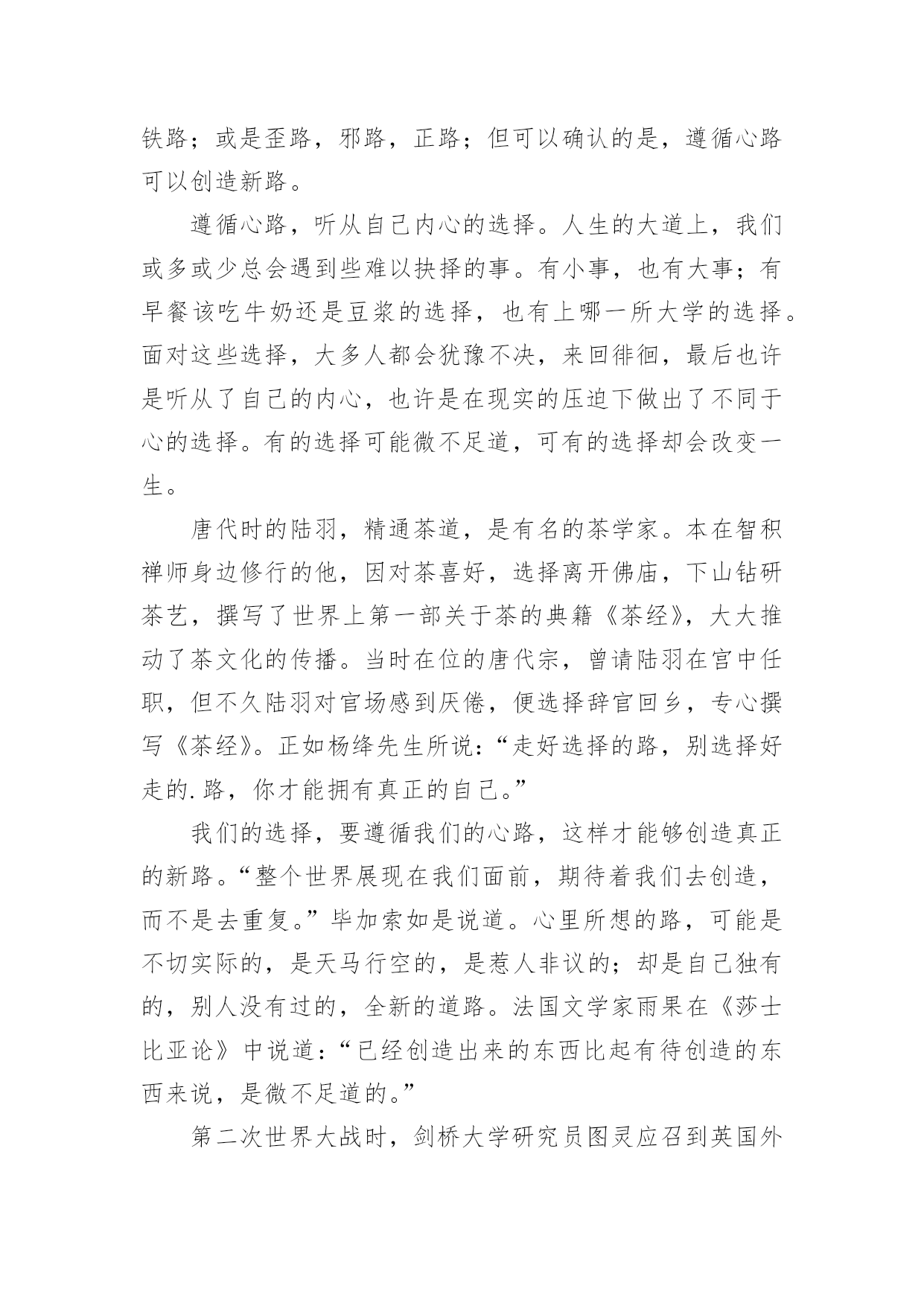 铁路；或是歪路，邪路，正路；但可以确认的是，遵循心路可以创造新路。

遵循心路，听从自己内心的选择。人生的大道上，我们或多或少总会遇到些难以抉择的事。有小事，也有大事；有早餐该吃牛奶还是豆浆的选择，也有上哪一所大学的选择。面对这些选择，大多人都会犹豫不决，来回徘徊，最后也许是听从了自己的内心，也许是在现实的压迫下做出了不同于心的选择。有的选择可能微不足道，可有的选择却会改变一生。

唐代时的陆羽，精通茶道，是有名的茶学家。本在智积禅师身边修行的他，因对茶喜好，选择离开佛庙，下山钻研茶艺，撰写了世界上第一部关于茶的典籍《茶经》，大大推动了茶文化的传播。当时在位的唐代宗，曾请陆羽在宫中任职，但不久陆羽对官场感到厌倦，便选择辞官回乡，专心撰写《茶经》。正如杨绛先生所说：“走好选择的路，别选择好走的.路，你才能拥有真正的自己。”

我们的选择，要遵循我们的心路，这样才能够创造真正的新路。“整个世界展现在我们面前，期待着我们去创造，而不是去重复。”毕加索如是说道。心里所想的路，可能是不切实际的，是天马行空的，是惹人非议的；却是自己独有的，别人没有过的，全新的道路。法国文学家雨果在《莎士比亚论》中说道：“已经创造出来的东西比起有待创造的东西来说，是微不足道的。”

第二次世界大战时，剑桥大学研究员图灵应召到英国外